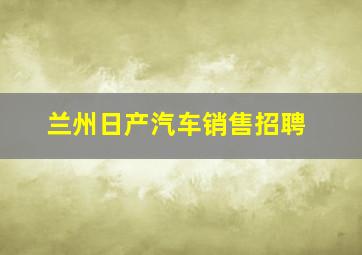 兰州日产汽车销售招聘